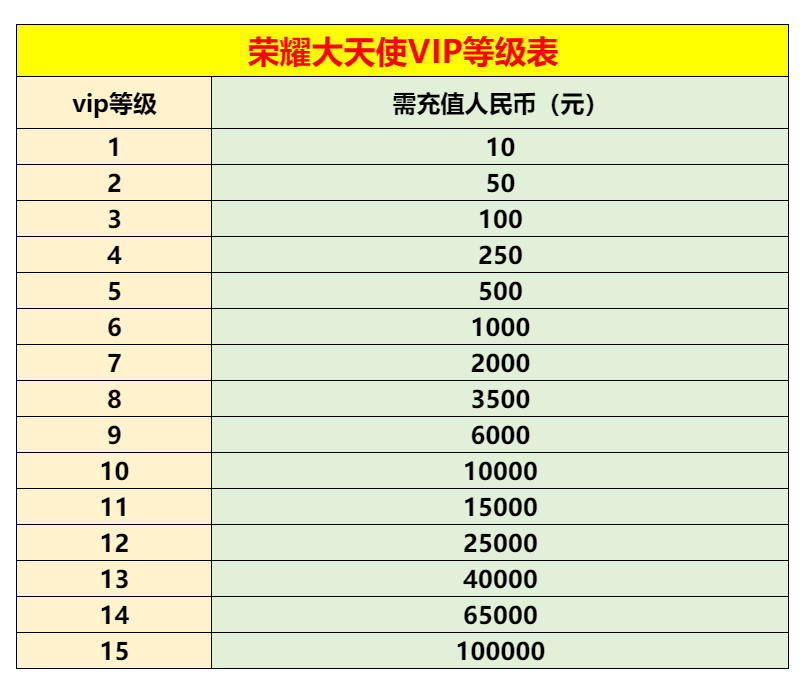 荣耀大天使VIP等级表

| vip等级 | 需充值人民币（元） |
|---|---|
| 1 | 10 |
| 2 | 50 |
| 3 | 100 |
| 4 | 250 |
| 5 | 500 |
| 6 | 1000 |
| 7 | 2000 |
| 8 | 3500 |
| 9 | 6000 |
| 10 | 10000 |
| 11 | 15000 |
| 12 | 25000 |
| 13 | 40000 |
| 14 | 65000 |
| 15 | 100000 |